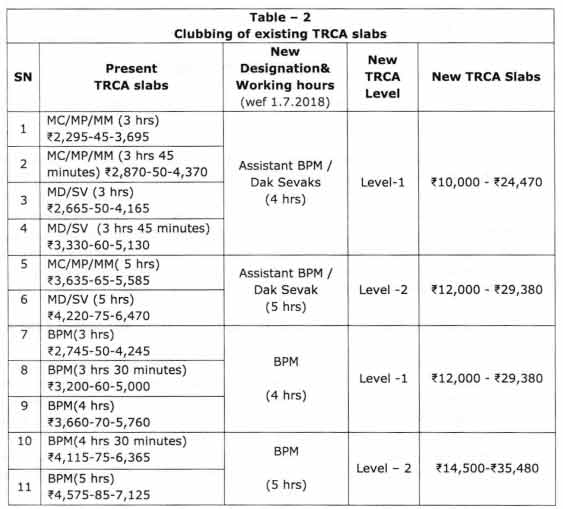 Table – 2
Clubbing of existing TRCA slabs

| SN | Present TRCA slabs | New Designation& Working hours (wef 1.7.2018) | New TRCA Level | New TRCA Slabs |
|---|---|---|---|---|
| 1 | MC/MP/MM (3 hrs) ₹2,295-45-3,695 | Assistant BPM / Dak Sevaks (4 hrs) | Level-1 | ₹10,000 - ₹24,470 |
| 2 | MC/MP/MM (3 hrs 45 minutes) ₹2,870-50-4,370 | | | |
| 3 | MD/SV (3 hrs) ₹2,665-50-4,165 | | | |
| 4 | MD/SV (3 hrs 45 minutes) ₹3,330-60-5,130 | | | |
| 5 | MC/MP/MM( 5 hrs) ₹3,635-65-5,585 | Assistant BPM / Dak Sevak (5 hrs) | Level -2 | ₹12,000 - ₹29,380 |
| 6 | MD/SV (5 hrs) ₹4,220-75-6,470 | | | |
| 7 | BPM(3 hrs) ₹2,745-50-4,245 | BPM (4 hrs) | Level -1 | ₹12,000 - ₹29,380 |
| 8 | BPM(3 hrs 30 minutes) ₹3,200-60-5,000 | | | |
| 9 | BPM(4 hrs) ₹3,660-70-5,760 | | | |
| 10 | BPM(4 hrs 30 minutes) ₹4,115-75-6,365 | BPM (5 hrs) | Level – 2 | ₹14,500-₹35,480 |
| 11 | BPM(5 hrs) ₹4,575-85-7,125 | | | |